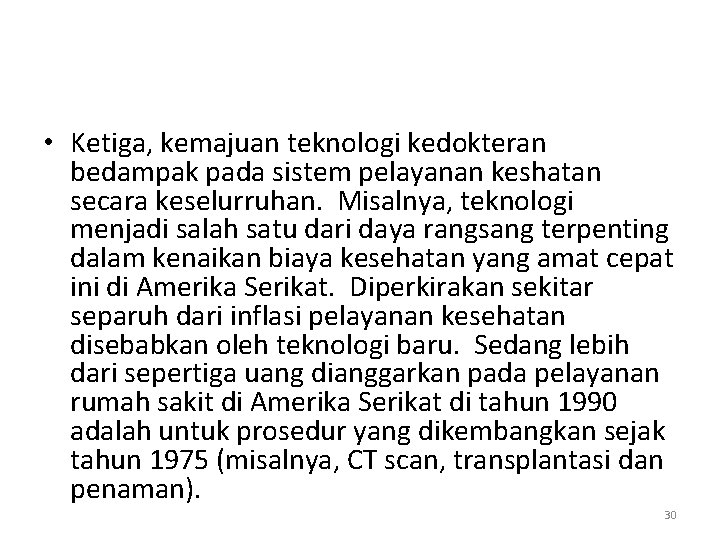 • Ketiga, kemajuan teknologi kedokteran bedampak pada sistem pelayanan keshatan secara keselurruhan. Misalnya, teknologi menjadi salah satu dari daya rangsang terpenting dalam kenaikan biaya kesehatan yang amat cepat ini di Amerika Serikat. Diperkirakan sekitar separuh dari inflasi pelayanan kesehatan disebabkan oleh teknologi baru. Sedang lebih dari sepertiga uang dianggarkan pada pelayanan rumah sakit di Amerika Serikat di tahun 1990 adalah untuk prosedur yang dikembangkan sejak tahun 1975 (misalnya, CT scan, transplantasi dan penaman).

30